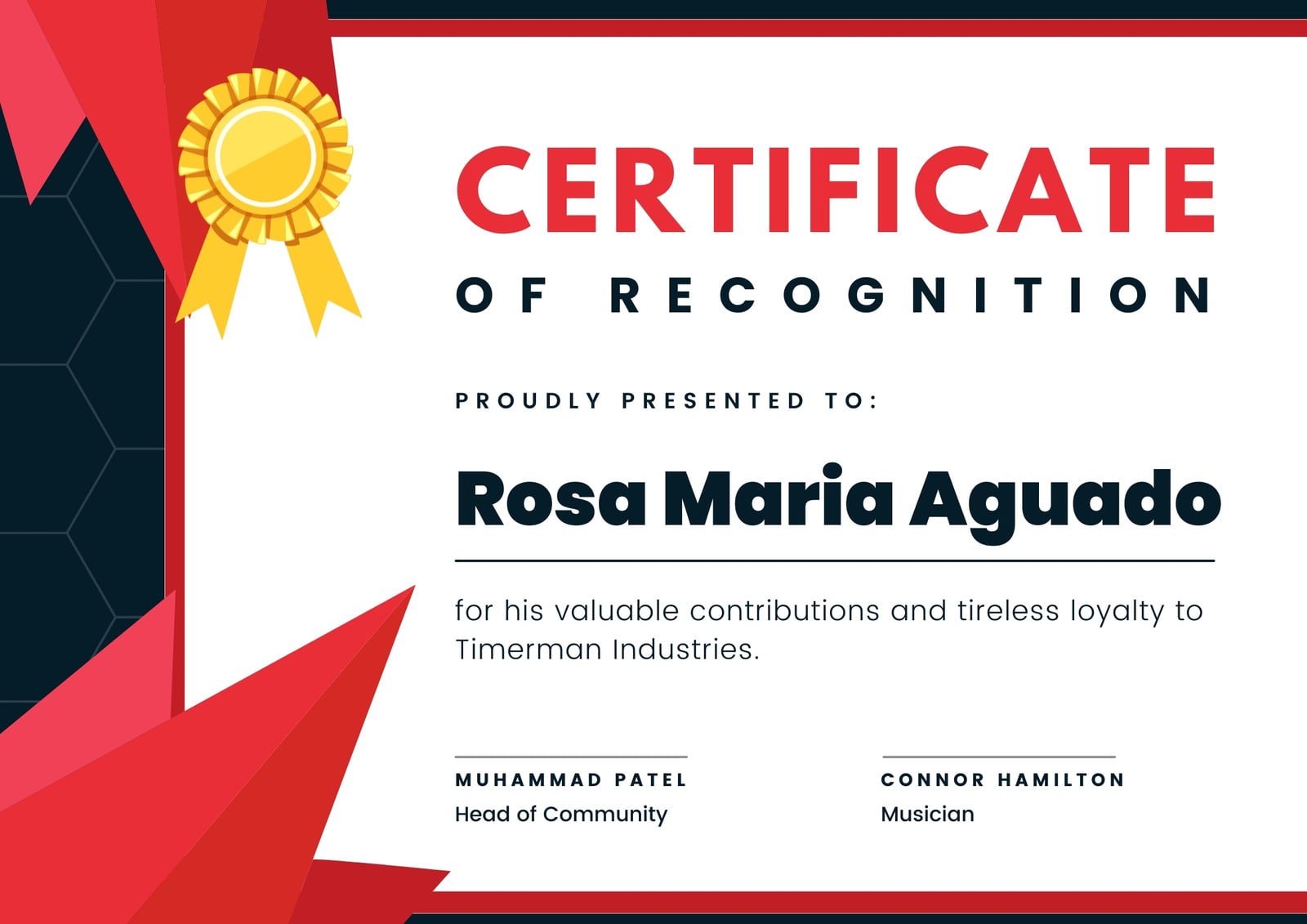 CERTIFICATE

OF RECOGNITION

PROUDLY PRESENTED TO:

Rosa Maria Aguado

for his valuable contributions and tireless loyalty to Timerman Industries.

MUHAMMAD PATEL
Head of Community

CONNOR HAMILTON
Musician